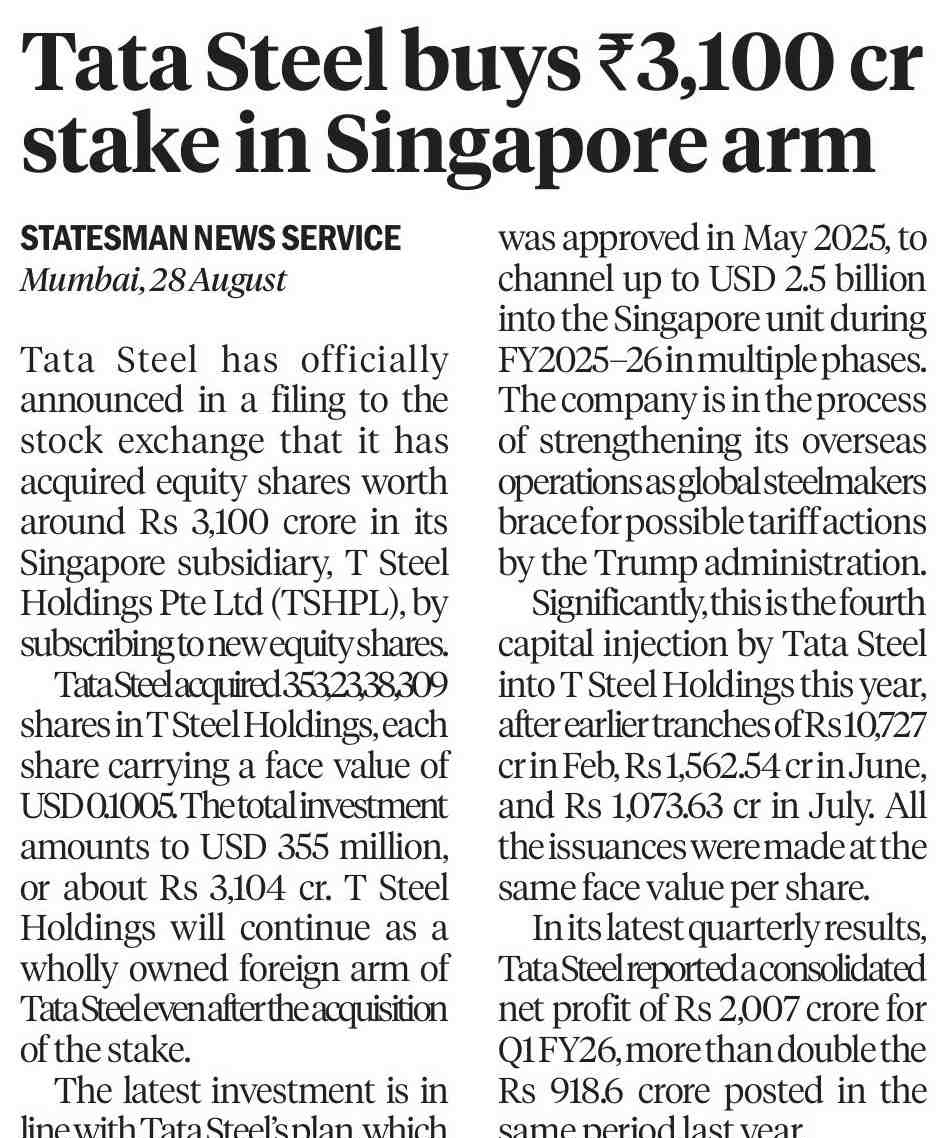 Tata Steel buys ₹3,100 cr stake in Singapore arm

STATESMAN NEWS SERVICE
Mumbai, 28 August

Tata Steel has officially announced in a filing to the stock exchange that it has acquired equity shares worth around Rs 3,100 crore in its Singapore subsidiary, T Steel Holdings Pte Ltd (TSHPL), by subscribing to new equity shares.

Tata Steel acquired 353,23,38,309 shares in T Steel Holdings, each share carrying a face value of USD 0.1005. The total investment amounts to USD 355 million, or about Rs 3,104 cr. T Steel Holdings will continue as a wholly owned foreign arm of Tata Steel even after the acquisition of the stake.

The latest investment is in line with Tata Steel's plan, which was approved in May 2025, to channel up to USD 2.5 billion into the Singapore unit during FY2025–26 in multiple phases. The company is in the process of strengthening its overseas operations as global steelmakers brace for possible tariff actions by the Trump administration.

Significantly, this is the fourth capital injection by Tata Steel into T Steel Holdings this year, after earlier tranches of Rs 10,727 cr in Feb, Rs 1,562.54 cr in June, and Rs 1,073.63 cr in July. All the issuances were made at the same face value per share.

In its latest quarterly results, Tata Steel reported a consolidated net profit of Rs 2,007 crore for Q1 FY26, more than double the Rs 918.6 crore posted in the same period last year.